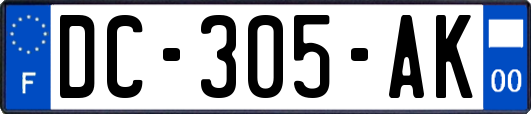 F

DC-305-AK

00